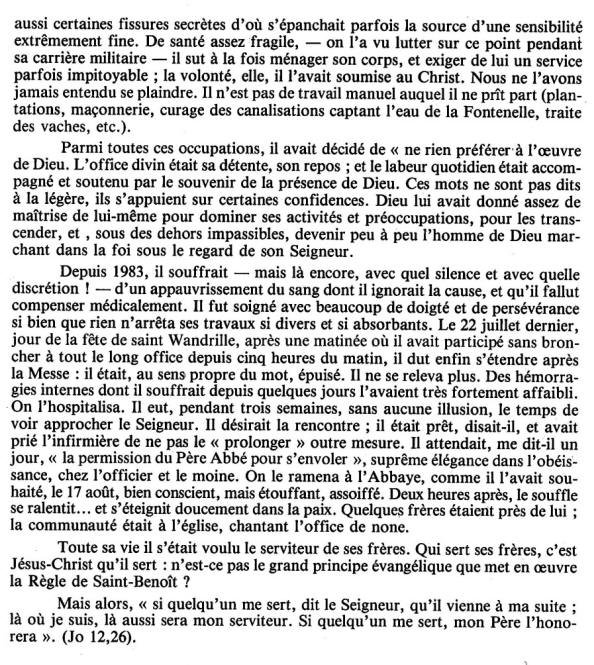 aussi certaines fissures secrètes d'où s'épanchait parfois la source d'une sensibilité extrêmement fine. De santé assez fragile, — on l'a vu lutter sur ce point pendant sa carrière militaire — il sut à la fois ménager son corps, et exiger de lui un service parfois impitoyable ; la volonté, elle, il l'avait soumise au Christ. Nous ne l'avons jamais entendu se plaindre. Il n'est pas de travail manuel auquel il ne prît part (plantations, maçonnerie, curage des canalisations captant l'eau de la Fontenelle, traite des vaches, etc.).

Parmi toutes ces occupations, il avait décidé de « ne rien préférer à l'œuvre de Dieu. L'office divin était sa détente, son repos ; et le labeur quotidien était accompagné et soutenu par le souvenir de la présence de Dieu. Ces mots ne sont pas dits à la légère, ils s'appuient sur certaines confidences. Dieu lui avait donné assez de maîtrise de lui-même pour dominer ses activités et préoccupations, pour les transcender, et , sous des dehors impassibles, devenir peu à peu l'homme de Dieu marchant dans la foi sous le regard de son Seigneur.

Depuis 1983, il souffrait — mais là encore, avec quel silence et avec quelle discrétion ! — d'un appauvrissement du sang dont il ignorait la cause, et qu'il fallut compenser médicalement. Il fut soigné avec beaucoup de doigté et de persévérance si bien que rien n'arrêta ses travaux si divers et si absorbants. Le 22 juillet dernier, jour de la fête de saint Wandrille, après une matinée où il avait participé sans broncher à tout le long office depuis cinq heures du matin, il dut enfin s'étendre après la Messe : il était, au sens propre du mot, épuisé. Il ne se releva plus. Des hémorragies internes dont il souffrait depuis quelques jours l'avaient très fortement affaibli. On l'hospitalisa. Il eut, pendant trois semaines, sans aucune illusion, le temps de voir approcher le Seigneur. Il désirait la rencontre ; il était prêt, disait-il, et avait prié l'infirmière de ne pas le « prolonger » outre mesure. Il attendait, me dit-il un jour, « la permission du Père Abbé pour s'envoler », suprême élégance dans l'obéissance, chez l'officier et le moine. On le ramena à l'Abbaye, comme il l'avait souhaité, le 17 août, bien conscient, mais étouffant, assoiffé. Deux heures après, le souffle se ralentit… et s'éteignit doucement dans la paix. Quelques frères étaient près de lui ; la communauté était à l'église, chantant l'office de none.

Toute sa vie il s'était voulu le serviteur de ses frères. Qui sert ses frères, c'est Jésus-Christ qu'il sert : n'est-ce pas le grand principe évangélique que met en œuvre la Règle de Saint-Benoît ?

Mais alors, « si quelqu'un me sert, dit le Seigneur, qu'il vienne à ma suite ; là où je suis, là aussi sera mon serviteur. Si quelqu'un me sert, mon Père l'honorera ». (Jo 12,26).